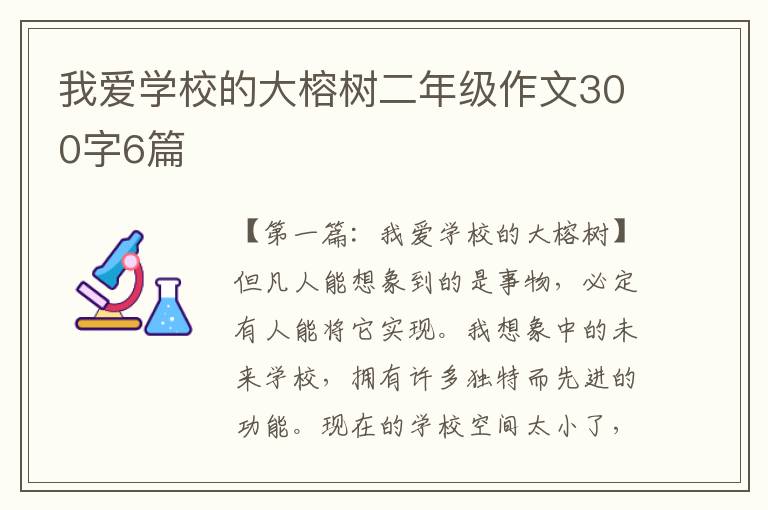 我爱学校的大榕树二年级作文300字6篇

【第一篇：我爱学校的大榕树】但凡人能想象到的是事物，必定有人能将它实现。我想象中的未来学校，拥有许多独特而先进的功能。现在的学校空间太小了，